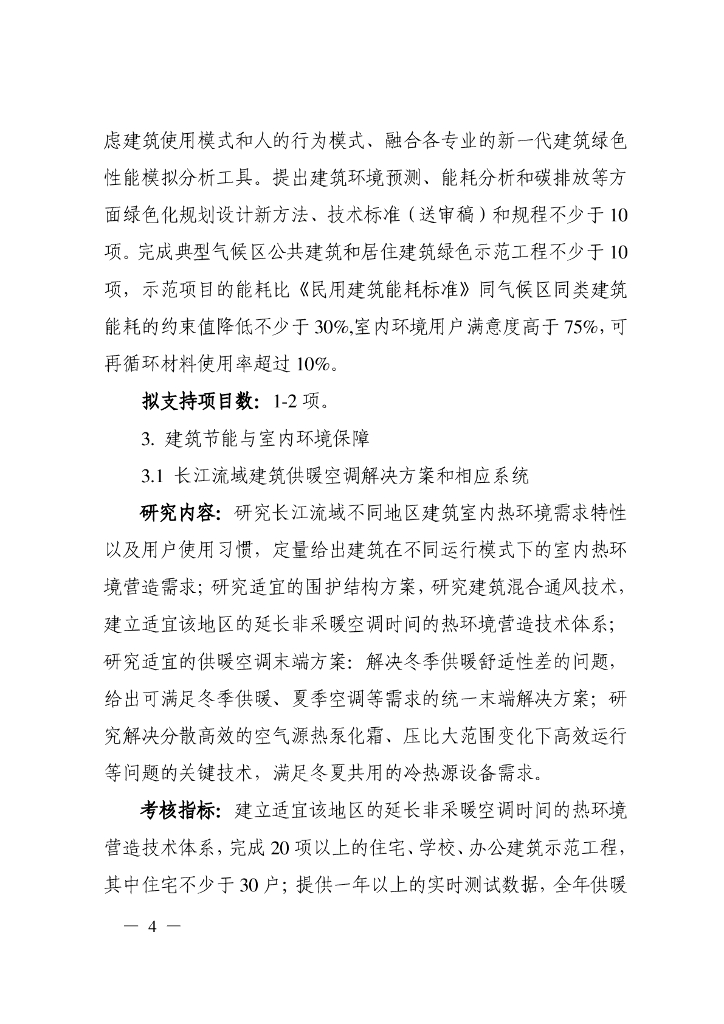 虑建筑使用模式和人的行为模式、融合各专业的新一代建筑绿色性能模拟分析工具。提出建筑环境预测、能耗分析和碳排放等方面绿色化规划设计新方法、技术标准（送审稿）和规程不少于10项。完成典型气候区公共建筑和居住建筑绿色示范工程不少于10项，示范项目的能耗比《民用建筑能耗标准》同气候区同类建筑能耗的约束值降低不少于30%,室内环境用户满意度高于75%,可再循环材料使用率超过10%。

拟支持项目数：1-2项。

3. 建筑节能与室内环境保障

3.1 长江流域建筑供暖空调解决方案和相应系统

研究内容：研究长江流域不同地区建筑室内热环境需求特性以及用户使用习惯，定量给出建筑在不同运行模式下的室内热环境营造需求；研究适宜的围护结构方案，研究建筑混合通风技术，建立适宜该地区的延长非采暖空调时间的热环境营造技术体系；研究适宜的供暖空调末端方案：解决冬季供暖舒适性差的问题，给出可满足冬季供暖、夏季空调等需求的统一末端解决方案；研究解决分散高效的空气源热泵化霜、压比大范围变化下高效运行等问题的关键技术，满足冬夏共用的冷热源设备需求。

考核指标：建立适宜该地区的延长非采暖空调时间的热环境营造技术体系，完成20项以上的住宅、学校、办公建筑示范工程，其中住宅不少于30户；提供一年以上的实时测试数据，全年供暖

— 4 —